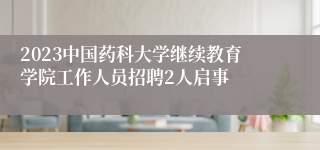 2023中国药科大学继续教育学院工作人员招聘2人启事